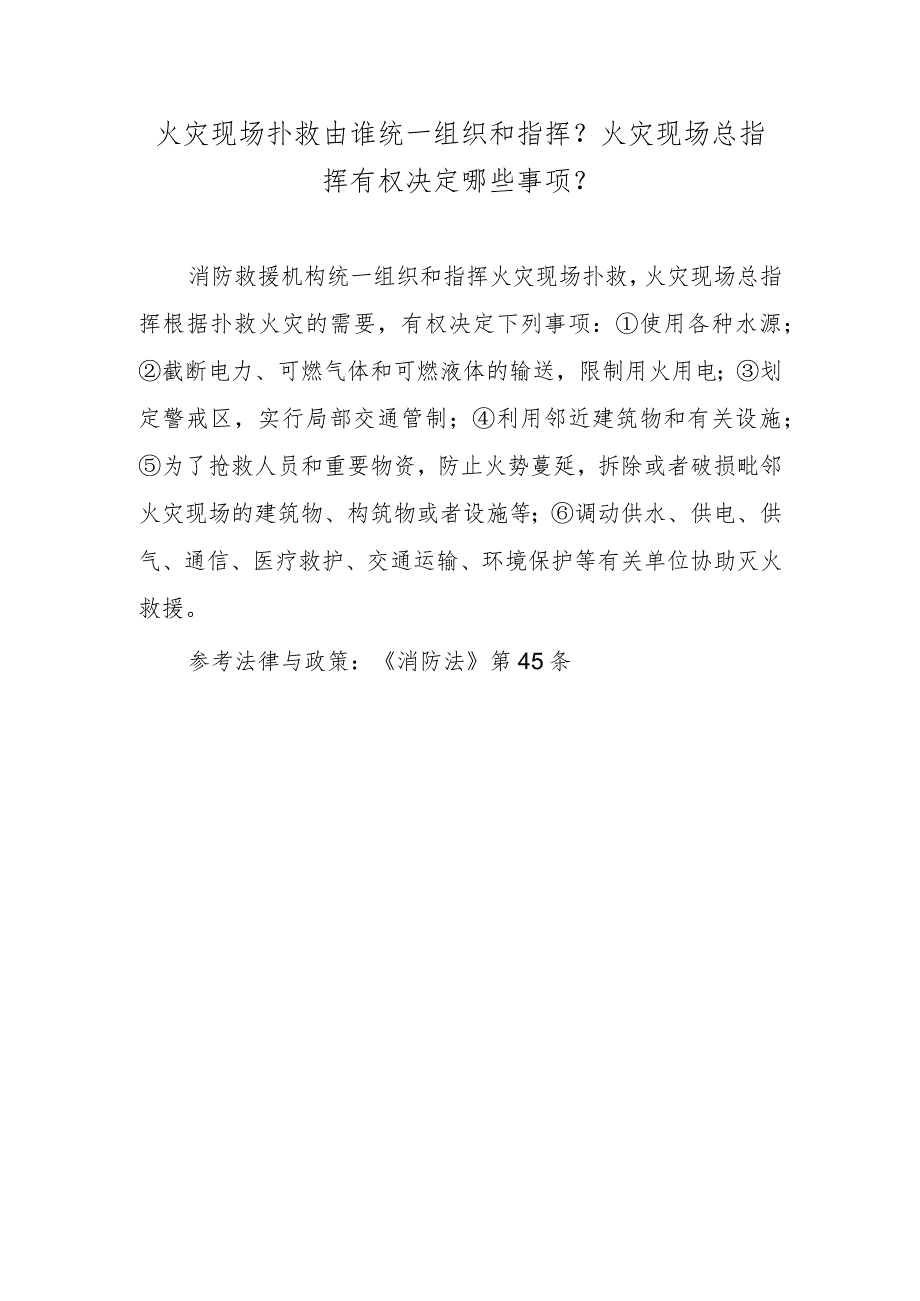 火灾现场扑救由谁统一组织和指挥？火灾现场总指挥有权决定哪些事项？

消防救援机构统一组织和指挥火灾现场扑救，火灾现场总指挥根据扑救火灾的需要，有权决定下列事项：①使用各种水源；②截断电力、可燃气体和可燃液体的输送，限制用火用电；③划定警戒区，实行局部交通管制；④利用邻近建筑物和有关设施；⑤为了抢救人员和重要物资，防止火势蔓延，拆除或者破损毗邻火灾现场的建筑物、构筑物或者设施等；⑥调动供水、供电、供气、通信、医疗救护、交通运输、环境保护等有关单位协助灭火救援。

参考法律与政策：《消防法》第45条